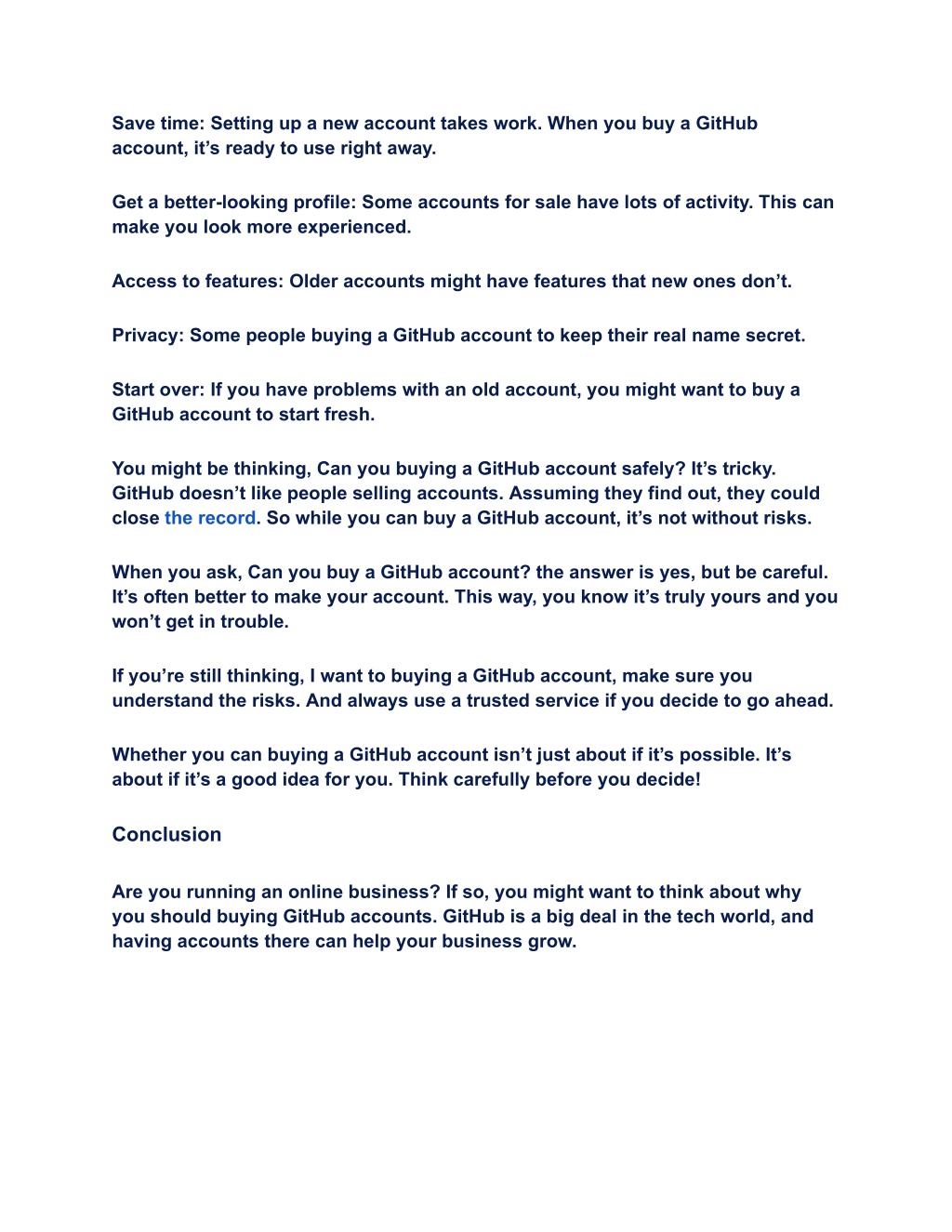 Save time: Setting up a new account takes work. When you buy a GitHub account, it’s ready to use right away.

Get a better-looking profile: Some accounts for sale have lots of activity. This can make you look more experienced.

Access to features: Older accounts might have features that new ones don’t.

Privacy: Some people buying a GitHub account to keep their real name secret.

Start over: If you have problems with an old account, you might want to buy a GitHub account to start fresh.

You might be thinking, Can you buying a GitHub account safely? It’s tricky. GitHub doesn’t like people selling accounts. Assuming they find out, they could close the record. So while you can buy a GitHub account, it’s not without risks.

When you ask, Can you buy a GitHub account? the answer is yes, but be careful. It’s often better to make your account. This way, you know it’s truly yours and you won’t get in trouble.

If you’re still thinking, I want to buying a GitHub account, make sure you understand the risks. And always use a trusted service if you decide to go ahead.

Whether you can buying a GitHub account isn’t just about if it’s possible. It’s about if it’s a good idea for you. Think carefully before you decide!

Conclusion

Are you running an online business? If so, you might want to think about why you should buying GitHub accounts. GitHub is a big deal in the tech world, and having accounts there can help your business grow.